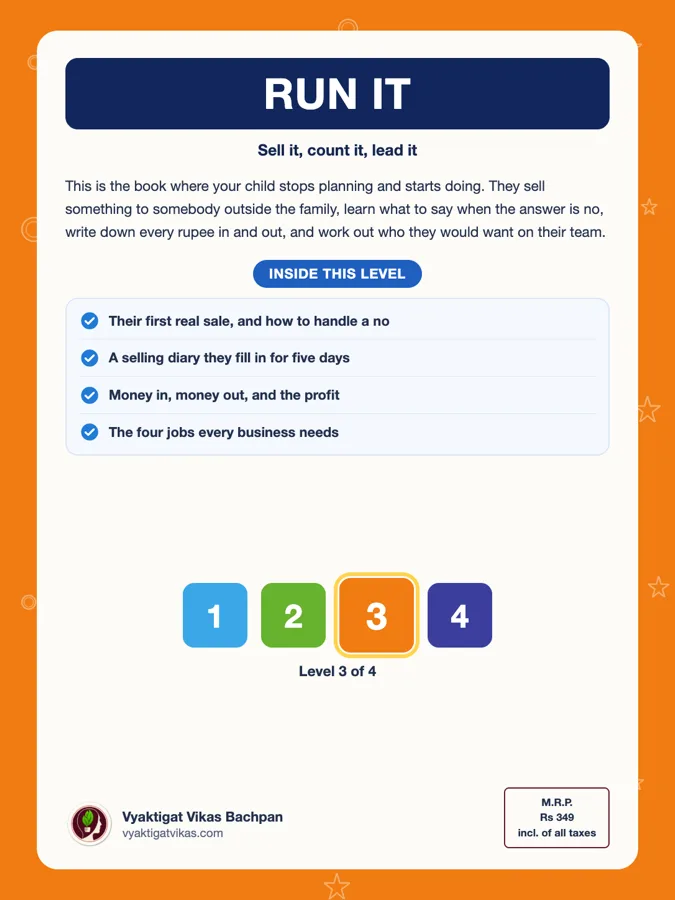 RUN IT

Sell it, count it, lead it

This is the book where your child stops planning and starts doing. They sell something to somebody outside the family, learn what to say when the answer is no, write down every rupee in and out, and work out who they would want on their team.

INSIDE THIS LEVEL

Their first real sale, and how to handle a no

A selling diary they fill in for five days

Money in, money out, and the profit

The four jobs every business needs

1 2 3 4

Level 3 of 4

Vyaktigat Vikas Bachpan
vyaktigatvikas.com

M.R.P.
Rs 349
incl. of all taxes